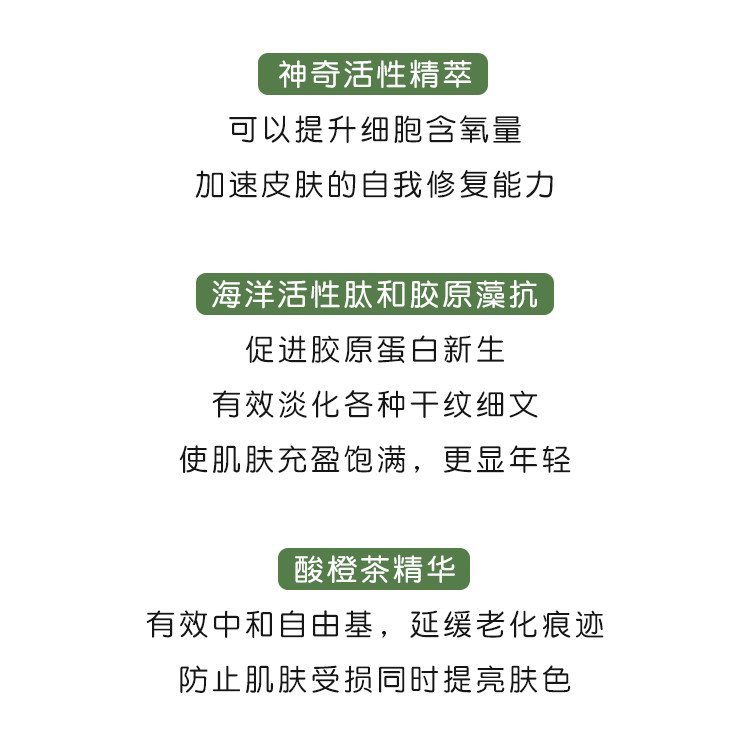 神奇活性精萃

可以提升细胞含氧量

加速皮肤的自我修复能力

海洋活性肽和胶原藻抗

促进胶原蛋白新生

有效淡化各种干纹细文

使肌肤充盈饱满，更显年轻

酸橙茶精华

有效中和自由基，延缓老化痕迹

防止肌肤受损同时提亮肤色